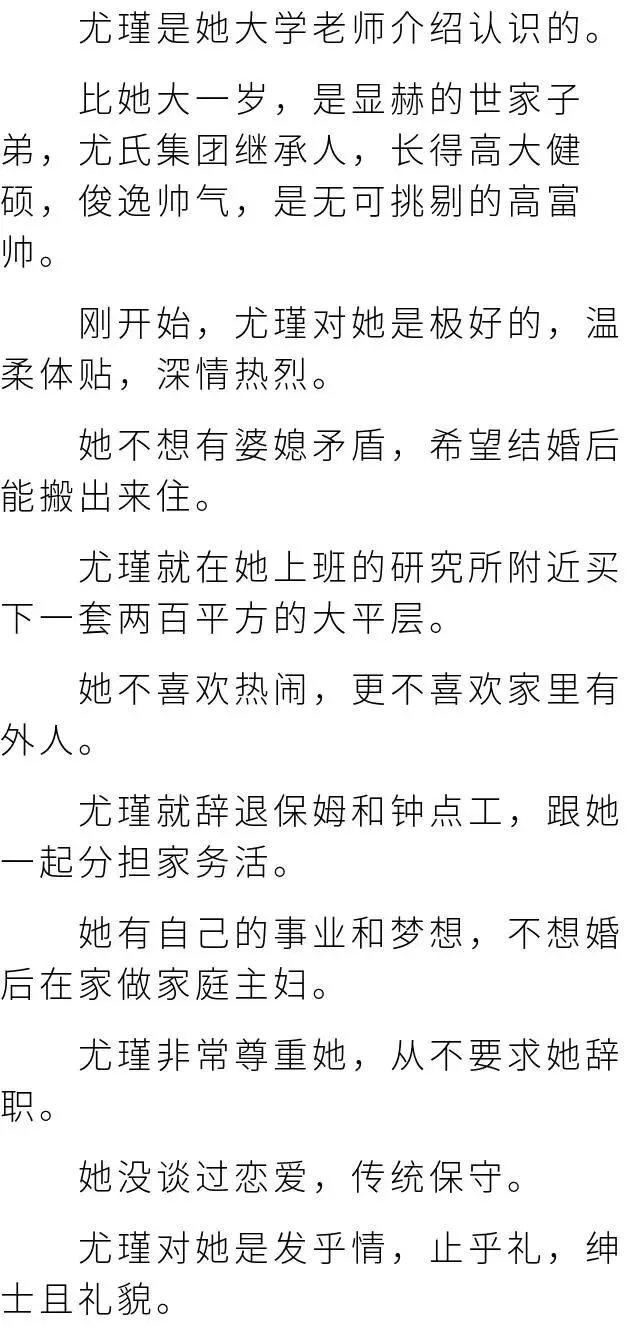 尤瑾是她大学老师介绍认识的。

比她大一岁，是显赫的世家子弟，尤氏集团继承人，长得高大健硕，俊逸帅气，是无可挑剔的高富帅。

刚开始，尤瑾对她是极好的，温柔体贴，深情热烈。

她不想有婆媳矛盾，希望结婚后能搬出来住。

尤瑾就在她上班的研究所附近买下一套两百平方的大平层。

她不喜欢热闹，更不喜欢家里有外人。

尤瑾就辞退保姆和钟点工，跟她一起分担家务活。

她有自己的事业和梦想，不想婚后在家做家庭主妇。

尤瑾非常尊重她，从不要求她辞职。

她没谈过恋爱，传统保守。

尤瑾对她是发乎情，止乎礼，绅士且礼貌。